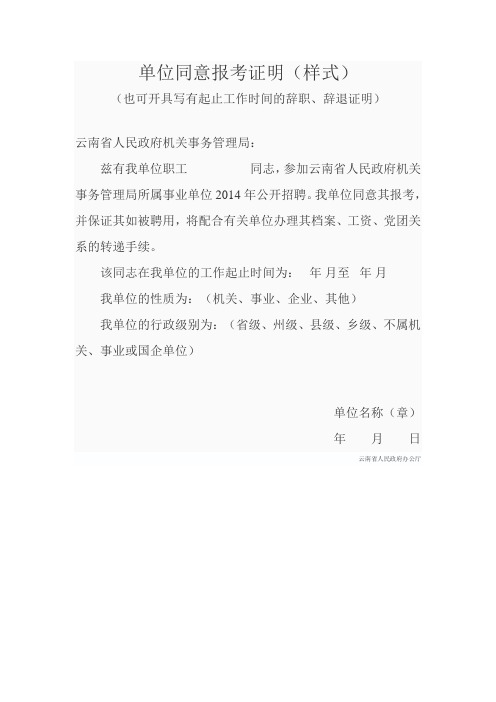 单位同意报考证明（样式）

（也可开具写有起止工作时间的辞职、辞退证明）

云南省人民政府机关事务管理局：

兹有我单位职工　　　　同志，参加云南省人民政府机关事务管理局所属事业单位 2014 年公开招聘。我单位同意其报考，并保证其如被聘用，将配合有关单位办理其档案、工资、党团关系的转递手续。

该同志在我单位的工作起止时间为：　年 月至　年 月

我单位的性质为：（机关、事业、企业、其他）

我单位的行政级别为：（省级、州级、县级、乡级、不属机关、事业或国企单位）

单位名称（章）

年　　月　　日

云南省人民政府办公厅